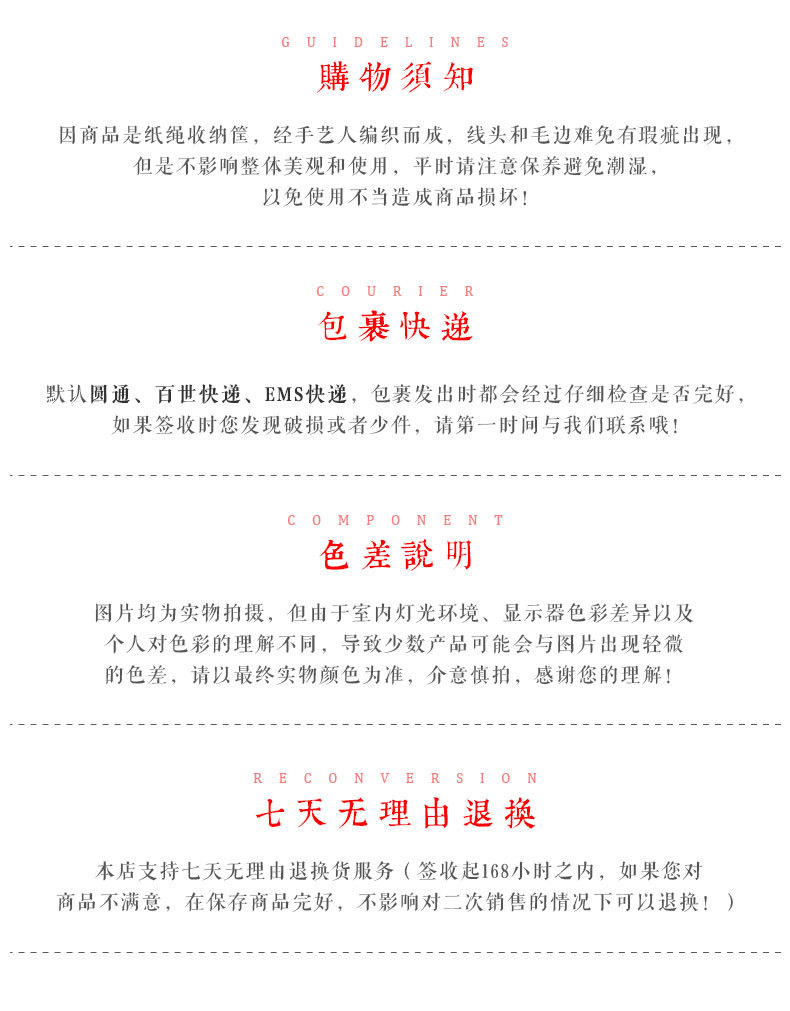 GUIDELINES

購物須知

因商品是纸绳收纳筐，经手艺人编织而成，线头和毛边难免有瑕疵出现，但是不影响整体美观和使用，平时请注意保养避免潮湿，以免使用不当造成商品损坏！

COURIER

包裹快递

默认圆通、百世快递、EMS快递，包裹发出时都会经过仔细检查是否完好，如果签收时您发现破损或者少件，请第一时间与我们联系哦！

COMPONENT

色差說明

图片均为实物拍摄，但由于室内灯光环境、显示器色彩差异以及个人对色彩的理解不同，导致少数产品可能会与图片出现轻微的色差，请以最终实物颜色为准，介意慎拍，感谢您的理解！

RECONVERSION

七天无理由退换

本店支持七天无理由退换货服务（签收起168小时之内，如果您对商品不满意，在保存商品完好，不影响对二次销售的情况下可以退换！）